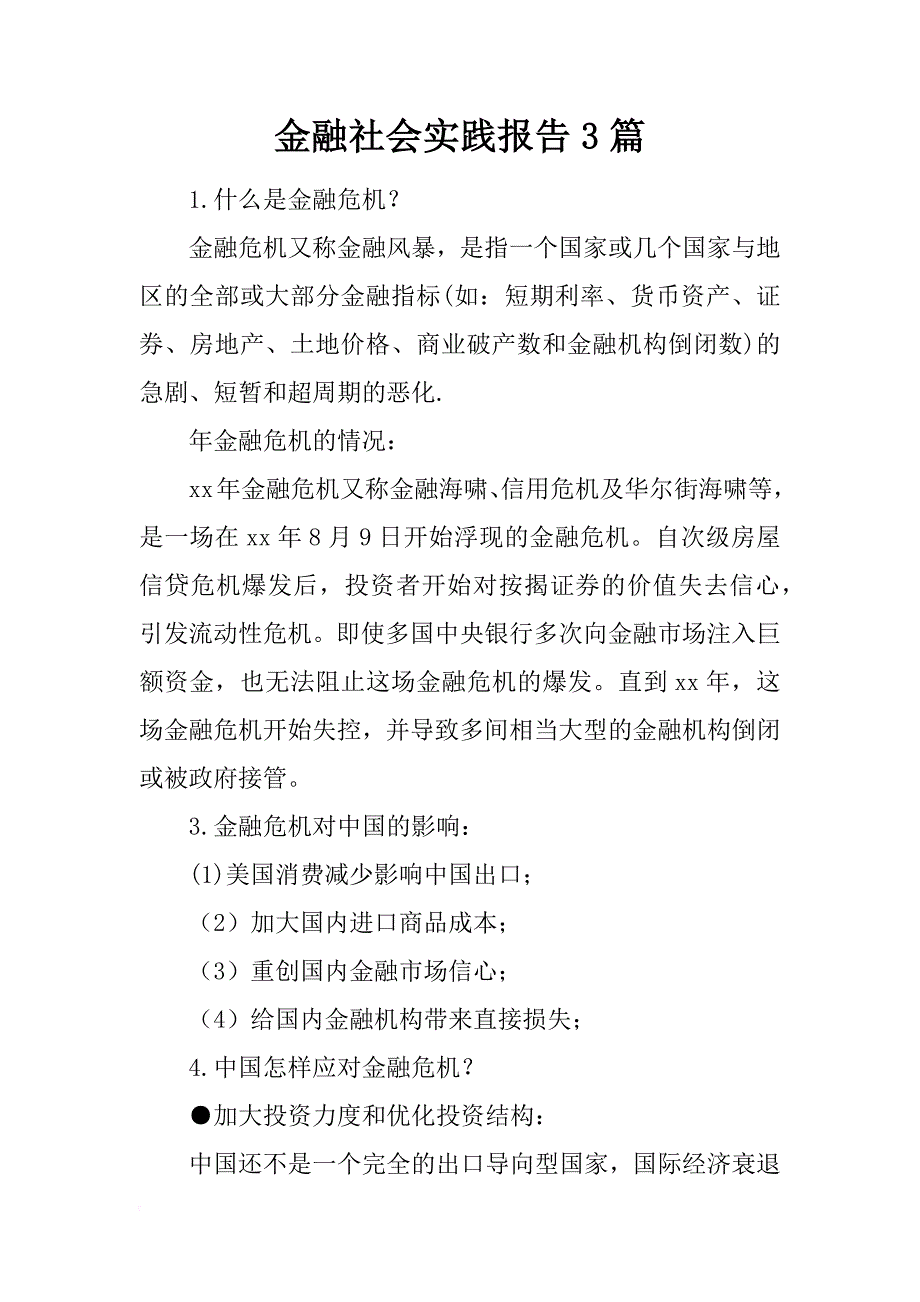 金融社会实践报告3篇

1.什么是金融危机?

金融危机又称金融风暴，是指一个国家或几个国家与地区的全部或大部分金融指标(如：短期利率、货币资产、证券、房地产、土地价格、商业破产数和金融机构倒闭数)的急剧、短暂和超周期的恶化.

年金融危机的情况：

xx年金融危机又称金融海啸、信用危机及华尔街海啸等，是一场在xx年8月9日开始浮现的金融危机。自次级房屋信贷危机爆发后，投资者开始对按揭证券的价值失去信心，引发流动性危机。即使多国中央银行多次向金融市场注入巨额资金，也无法阻止这场金融危机的爆发。直到xx年，这场金融危机开始失控，并导致多间相当大型的金融机构倒闭或被政府接管。

3.金融危机对中国的影响：

(1)美国消费减少影响中国出口；

（2）加大国内进口商品成本；

（3）重创国内金融市场信心；

（4）给国内金融机构带来直接损失；

4.中国怎样应对金融危机?

●加大投资力度和优化投资结构：

中国还不是一个完全的出口导向型国家，国际经济衰退